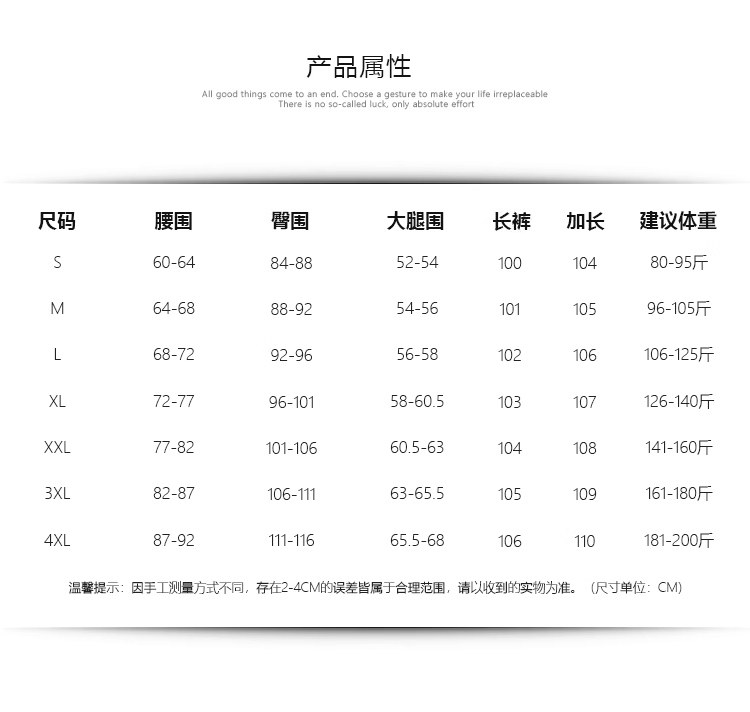 产品属性

All good things come to an end. Choose a gesture to make your life irreplaceable
There is no so-called luck, only absolute effort

| 尺码 | 腰围 | 臀围 | 大腿围 | 长裤 | 加长 | 建议体重 |
|---|---|---|---|---|---|---|
| S | 60-64 | 84-88 | 52-54 | 100 | 104 | 80-95斤 |
| M | 64-68 | 88-92 | 54-56 | 101 | 105 | 96-105斤 |
| L | 68-72 | 92-96 | 56-58 | 102 | 106 | 106-125斤 |
| XL | 72-77 | 96-101 | 58-60.5 | 103 | 107 | 126-140斤 |
| XXL | 77-82 | 101-106 | 60.5-63 | 104 | 108 | 141-160斤 |
| 3XL | 82-87 | 106-111 | 63-65.5 | 105 | 109 | 161-180斤 |
| 4XL | 87-92 | 111-116 | 65.5-68 | 106 | 110 | 181-200斤 |

温馨提示：因手工测量方式不同，存在2-4CM的误差皆属于合理范围，请以收到的实物为准。（尺寸单位：CM）